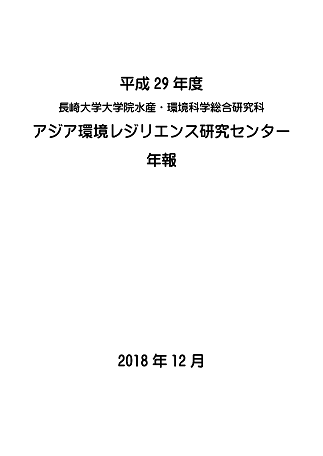 平成 29 年度

長崎大学大学院水産・環境科学総合研究科

アジア環境レジリエンス研究センター

年報

2018 年 12 月